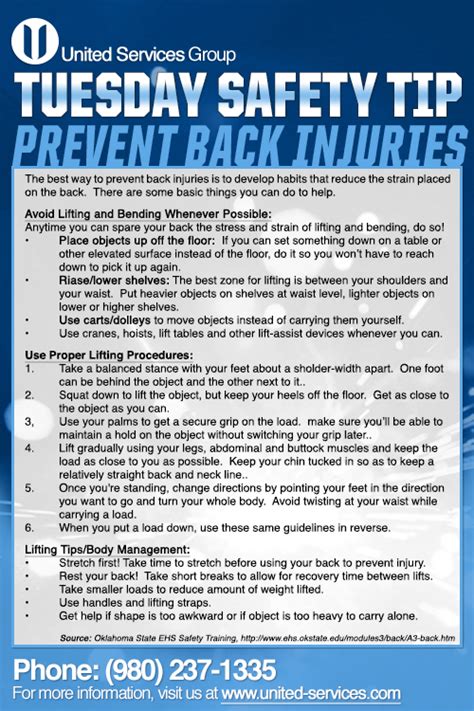 United Services Group

TUESDAY SAFETY TIP

PREVENT BACK INJURIES

The best way to prevent back injuries is to develop habits that reduce the strain placed on the back. There are some basic things you can do to help.

Avoid Lifting and Bending Whenever Possible:
Anytime you can spare your back the stress and strain of lifting and bending, do so!
• Place objects up off the floor: If you can set something down on a table or other elevated surface instead of the floor, do it so you won't have to reach down to pick it up again.
• Riase/lower shelves: The best zone for lifting is between your shoulders and your waist. Put heavier objects on shelves at waist level, lighter objects on lower or higher shelves.
• Use carts/dolleys to move objects instead of carrying them yourself.
• Use cranes, hoists, lift tables and other lift-assist devices whenever you can.

Use Proper Lifting Procedures:
1. Take a balanced stance with your feet about a sholder-width apart. One foot can be behind the object and the other next to it..
2. Squat down to lift the object, but keep your heels off the floor. Get as close to the object as you can.
3, Use your palms to get a secure grip on the load. make sure you'll be able to maintain a hold on the object without switching your grip later..
4. Lift gradually using your legs, abdominal and buttock muscles and keep the load as close to you as possible. Keep your chin tucked in so as to keep a relatively straight back and neck line..
5. Once you're standing, change directions by pointing your feet in the direction you want to go and turn your whole body. Avoid twisting at your waist while carrying a load.
6. When you put a load down, use these same guidelines in reverse.

Lifting Tips/Body Management:
• Stretch first! Take time to stretch before using your back to prevent injury.
• Rest your back! Take short breaks to allow for recovery time between lifts.
• Take smaller loads to reduce amount of weight lifted.
• Use handles and lifting straps.
• Get help if shape is too awkward or if object is too heavy to carry alone.

Source: Oklahoma State EHS Safety Training, http://www.ehs.okstate.edu/modules3/back/A3-back.htm

Phone: (980) 237-1335
For more information, visit us at www.united-services.com